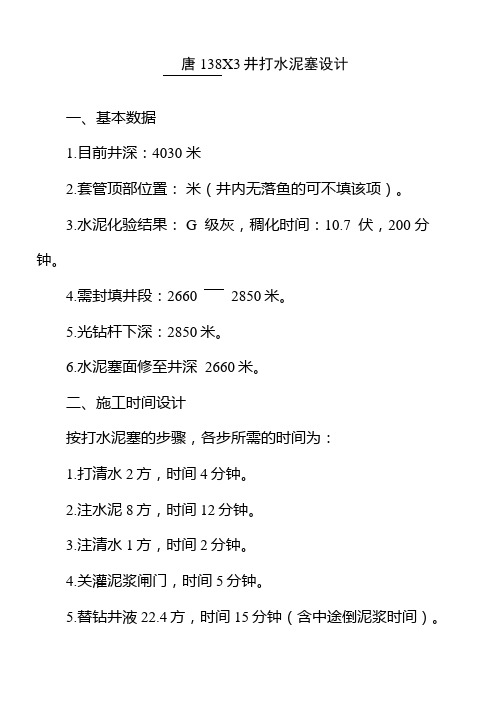 唐 138X3 井打水泥塞设计

一、基本数据

1.目前井深：4030 米

2.套管顶部位置： 米（井内无落鱼的可不填该项）。

3.水泥化验结果： G 级灰，稠化时间：10.7 伏，200 分钟。

4.需封填井段：2660 — 2850 米。

5.光钻杆下深：2850 米。

6.水泥塞面修至井深 2660 米。

二、施工时间设计

按打水泥塞的步骤，各步所需的时间为：

1.打清水 2 方，时间 4 分钟。

2.注水泥 8 方，时间 12 分钟。

3.注清水 1 方，时间 2 分钟。

4.关灌泥浆闸门，时间 5 分钟。

5.替钻井液 22.4 方，时间 15 分钟（含中途倒泥浆时间）。